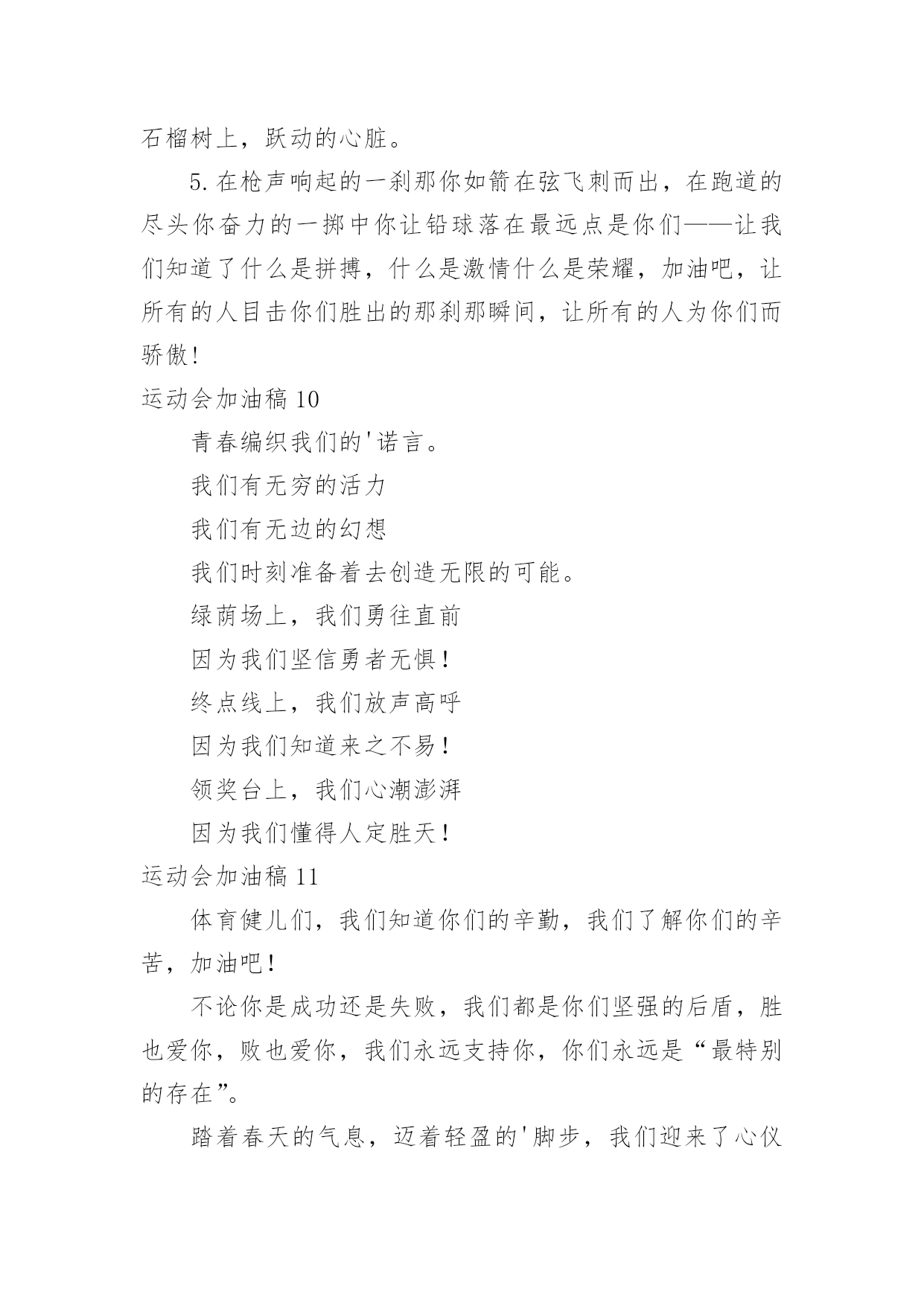 石榴树上，跃动的心脏。

5. 在枪声响起的一刹那你如箭在弦飞刺而出，在跑道的尽头你奋力的一掷中你让铅球落在最远点是你们——让我们知道了什么是拼搏，什么是激情什么是荣耀，加油吧，让所有的人目击你们胜出的那刹那瞬间，让所有的人为你们而骄傲！

运动会加油稿 10

青春编织我们的'诺言。

我们有无穷的活力

我们有无边的幻想

我们时刻准备着去创造无限的可能。

绿荫场上，我们勇往直前

因为我们坚信勇者无惧！

终点线上，我们放声高呼

因为我们知道来之不易！

领奖台上，我们心潮澎湃

因为我们懂得人定胜天！

运动会加油稿 11

体育健儿们，我们知道你们的辛勤，我们了解你们的辛苦，加油吧！

不论你是成功还是失败，我们都是你们坚强的后盾，胜也爱你，败也爱你，我们永远支持你，你们永远是“最特别的存在”。

踏着春天的气息，迈着轻盈的'脚步，我们迎来了心仪